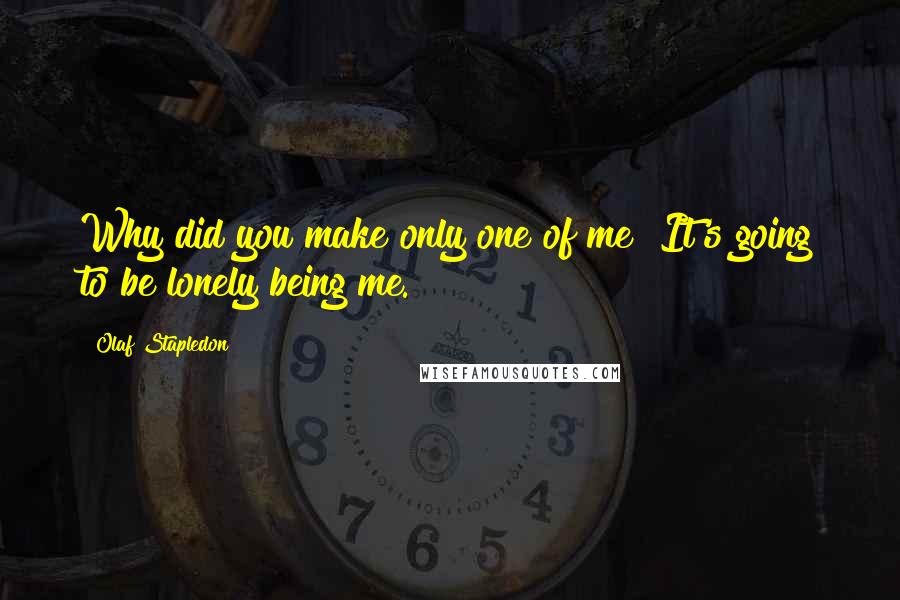 Why did you make only one of me? It's going to be lonely being me.

Olaf Stapledon

WISEFAMOUSQUOTES.COM

11 12 1 10 9 3 8 4 7 6 5